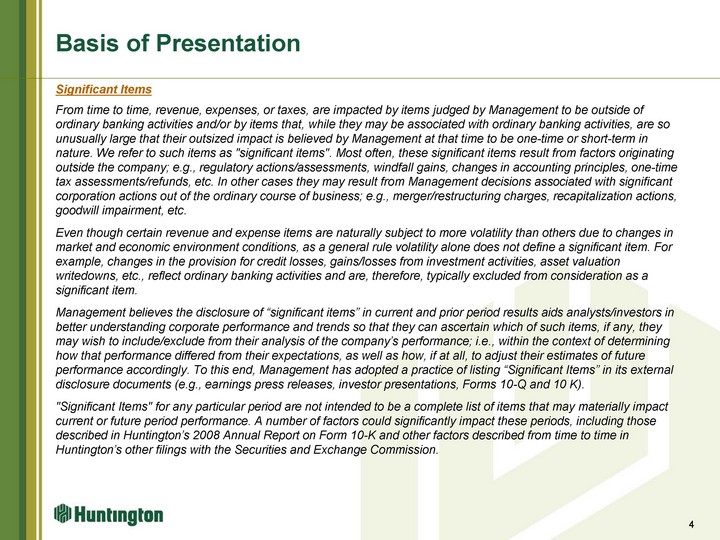 Basis of Presentation

Significant Items

From time to time, revenue, expenses, or taxes, are impacted by items judged by Management to be outside of ordinary banking activities and/or by items that, while they may be associated with ordinary banking activities, are so unusually large that their outsized impact is believed by Management at that time to be one-time or short-term in nature. We refer to such items as "significant items". Most often, these significant items result from factors originating outside the company; e.g., regulatory actions/assessments, windfall gains, changes in accounting principles, one-time tax assessments/refunds, etc. In other cases they may result from Management decisions associated with significant corporation actions out of the ordinary course of business; e.g., merger/restructuring charges, recapitalization actions, goodwill impairment, etc.

Even though certain revenue and expense items are naturally subject to more volatility than others due to changes in market and economic environment conditions, as a general rule volatility alone does not define a significant item. For example, changes in the provision for credit losses, gains/losses from investment activities, asset valuation writedowns, etc., reflect ordinary banking activities and are, therefore, typically excluded from consideration as a significant item.

Management believes the disclosure of “significant items” in current and prior period results aids analysts/investors in better understanding corporate performance and trends so that they can ascertain which of such items, if any, they may wish to include/exclude from their analysis of the company’s performance; i.e., within the context of determining how that performance differed from their expectations, as well as how, if at all, to adjust their estimates of future performance accordingly. To this end, Management has adopted a practice of listing “Significant Items” in its external disclosure documents (e.g., earnings press releases, investor presentations, Forms 10-Q and 10 K).

"Significant Items" for any particular period are not intended to be a complete list of items that may materially impact current or future period performance. A number of factors could significantly impact these periods, including those described in Huntington’s 2008 Annual Report on Form 10-K and other factors described from time to time in Huntington’s other filings with the Securities and Exchange Commission.

Huntington

4